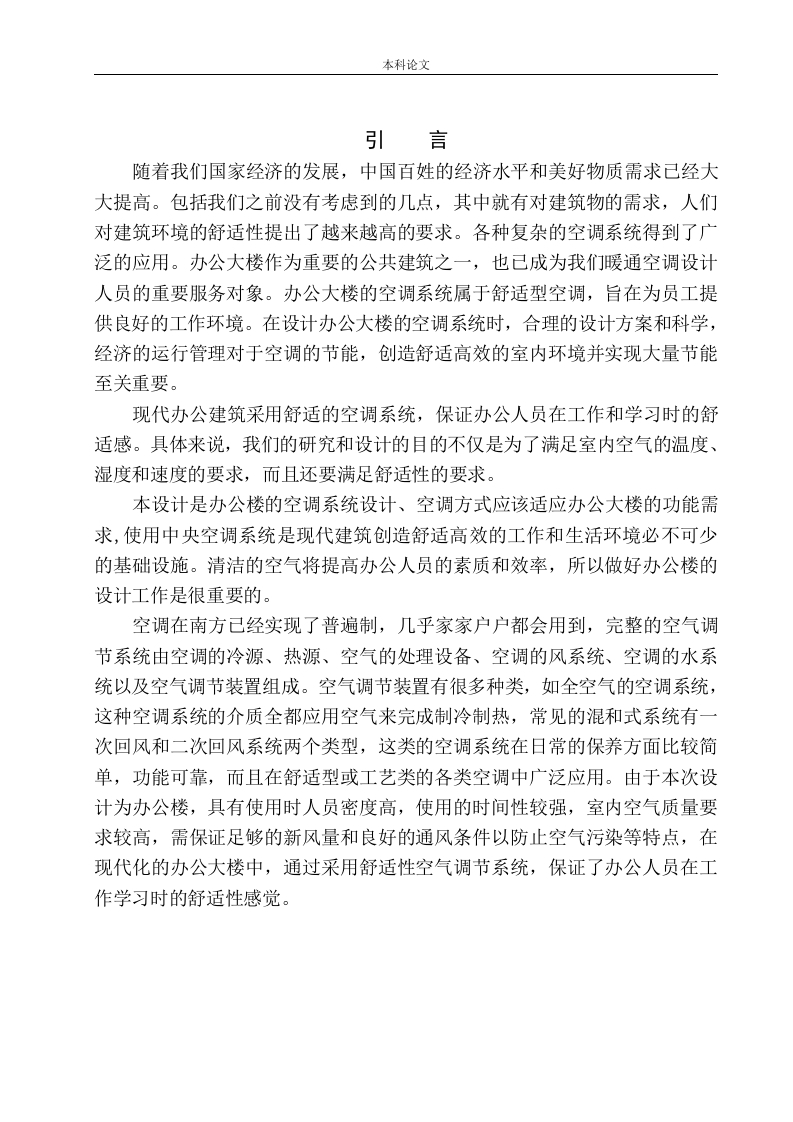 本科论文

引　言

随着我们国家经济的发展，中国百姓的经济水平和美好物质需求已经大大提高。包括我们之前没有考虑到的几点，其中就有对建筑物的需求，人们对建筑环境的舒适性提出了越来越高的要求。各种复杂的空调系统得到了广泛的应用。办公大楼作为重要的公共建筑之一，也已成为我们暖通空调设计人员的重要服务对象。办公大楼的空调系统属于舒适型空调，旨在为员工提供良好的工作环境。在设计办公大楼的空调系统时，合理的设计方案和科学，经济的运行管理对于空调的节能，创造舒适高效的室内环境并实现大量节能至关重要。

现代办公建筑采用舒适的空调系统，保证办公人员在工作和学习时的舒适感。具体来说，我们的研究和设计的目的不仅是为了满足室内空气的温度、湿度和速度的要求，而且还要满足舒适性的要求。

本设计是办公楼的空调系统设计、空调方式应该适应办公大楼的功能需求,使用中央空调系统是现代建筑创造舒适高效的工作和生活环境必不可少的基础设施。清洁的空气将提高办公人员的素质和效率，所以做好办公楼的设计工作是很重要的。

空调在南方已经实现了普遍制，几乎家家户户都会用到，完整的空气调节系统由空调的冷源、热源、空气的处理设备、空调的风系统、空调的水系统以及空气调节装置组成。空气调节装置有很多种类，如全空气的空调系统，这种空调系统的介质全都应用空气来完成制冷制热，常见的混和式系统有一次回风和二次回风系统两个类型，这类的空调系统在日常的保养方面比较简单，功能可靠，而且在舒适型或工艺类的各类空调中广泛应用。由于本次设计为办公楼，具有使用时人员密度高，使用的时间性较强，室内空气质量要求较高，需保证足够的新风量和良好的通风条件以防止空气污染等特点，在现代化的办公大楼中，通过采用舒适性空气调节系统，保证了办公人员在工作学习时的舒适性感觉。